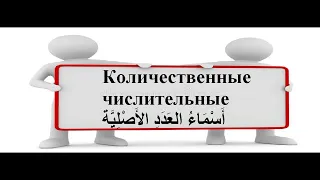 Количественные числительные
أَسْمَاءُ العَدَدِ الأَصْلِيَّة